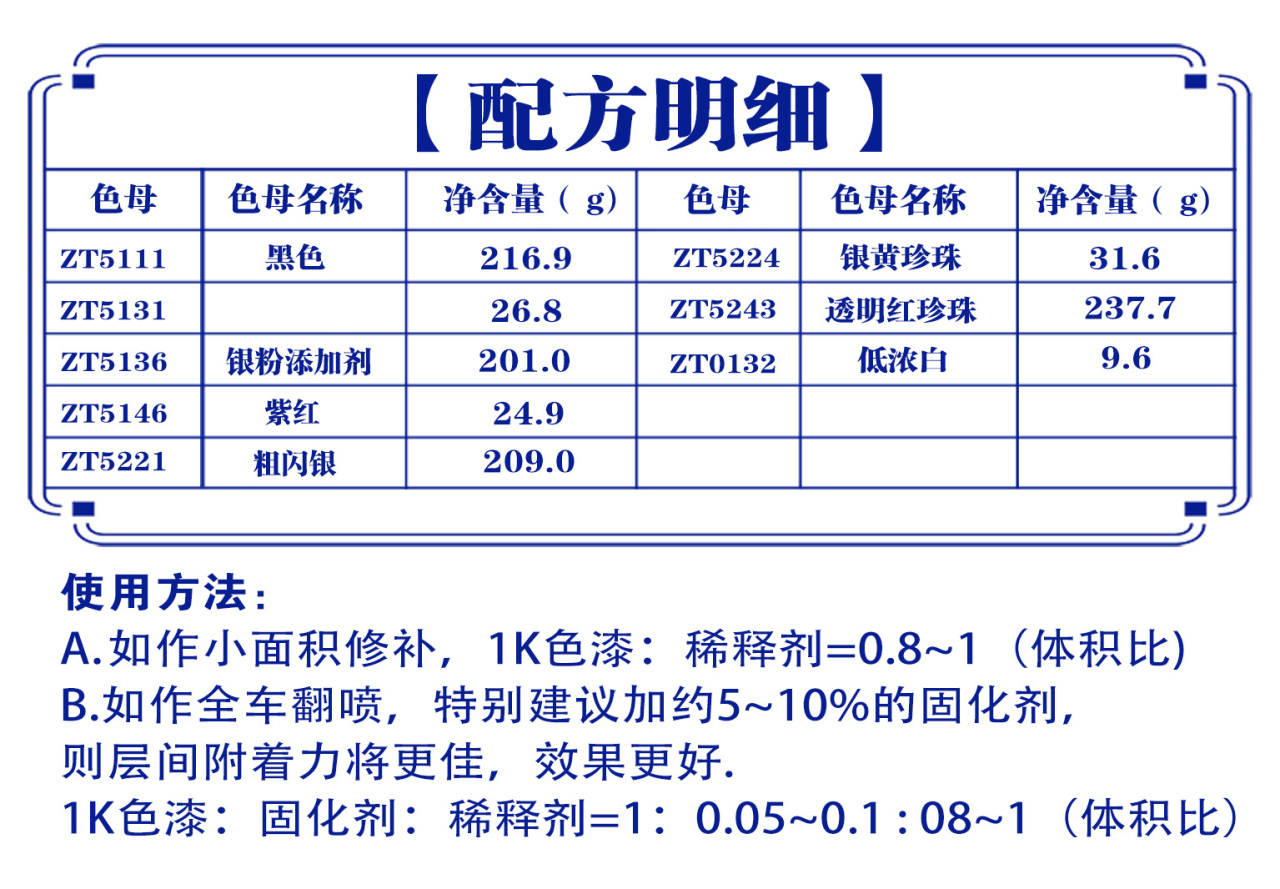 【配方明细】

| 色母 | 色母名称 | 净含量（g） | 色母 | 色母名称 | 净含量（g） |
|---|---|---|---|---|---|
| ZT5111 | 黑色 | 216.9 | ZT5224 | 银黄珍珠 | 31.6 |
| ZT5131 | | 26.8 | ZT5243 | 透明红珍珠 | 237.7 |
| ZT5136 | 银粉添加剂 | 201.0 | ZT0132 | 低浓白 | 9.6 |
| ZT5146 | 紫红 | 24.9 | | | |
| ZT5221 | 粗闪银 | 209.0 | | | |

使用方法：
A.如作小面积修补，1K色漆：稀释剂=0.8~1（体积比)
B.如作全车翻喷，特别建议加约5~10%的固化剂，则层间附着力将更佳，效果更好.
1K色漆：固化剂：稀释剂=1：0.05~0.1 : 08~1（体积比）